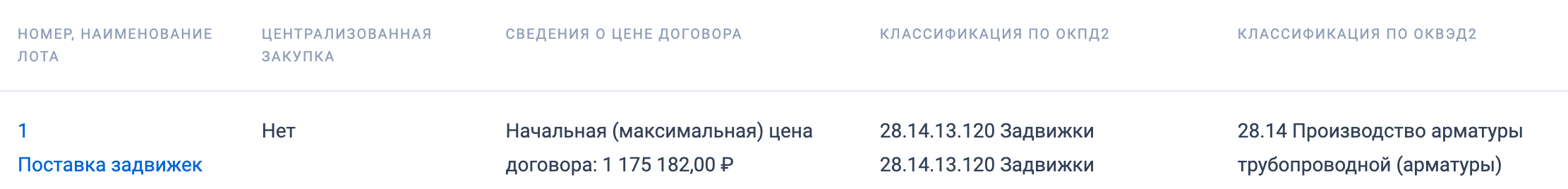 | НОМЕР, НАИМЕНОВАНИЕ ЛОТА | ЦЕНТРАЛИЗОВАННАЯ ЗАКУПКА | СВЕДЕНИЯ О ЦЕНЕ ДОГОВОРА | КЛАССИФИКАЦИЯ ПО ОКПД2 | КЛАССИФИКАЦИЯ ПО ОКВЭД2 |
|---|---|---|---|---|
| 1 Поставка задвижек | Нет | Начальная (максимальная) цена договора: 1 175 182,00 ₽ | 28.14.13.120 Задвижки 28.14.13.120 Задвижки | 28.14 Производство арматуры трубопроводной (арматуры) |